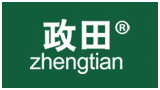 政田®
zhengtian